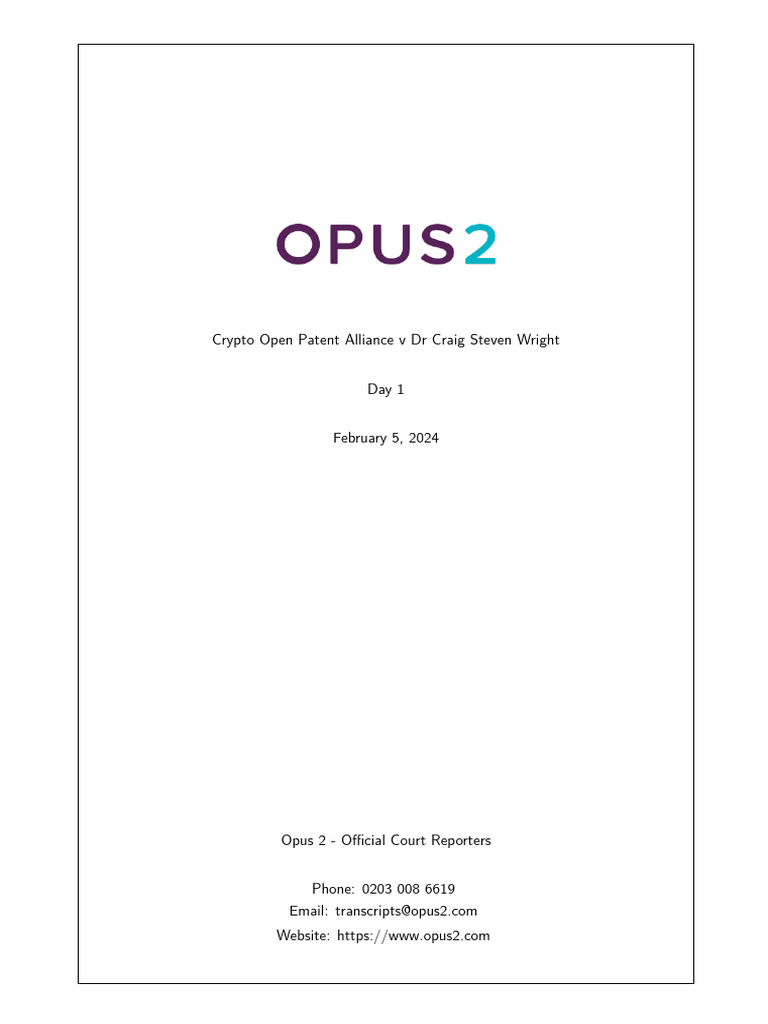 OPUS2

Crypto Open Patent Alliance v Dr Craig Steven Wright

Day 1

February 5, 2024

Opus 2 - Official Court Reporters

Phone: 0203 008 6619
Email: transcripts@opus2.com
Website: https://www.opus2.com